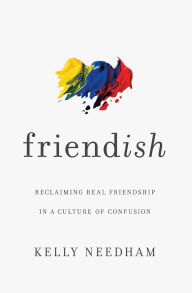 friendish

RECLAIMING REAL FRIENDSHIP
IN A CULTURE OF CONFUSION

KELLY NEEDHAM